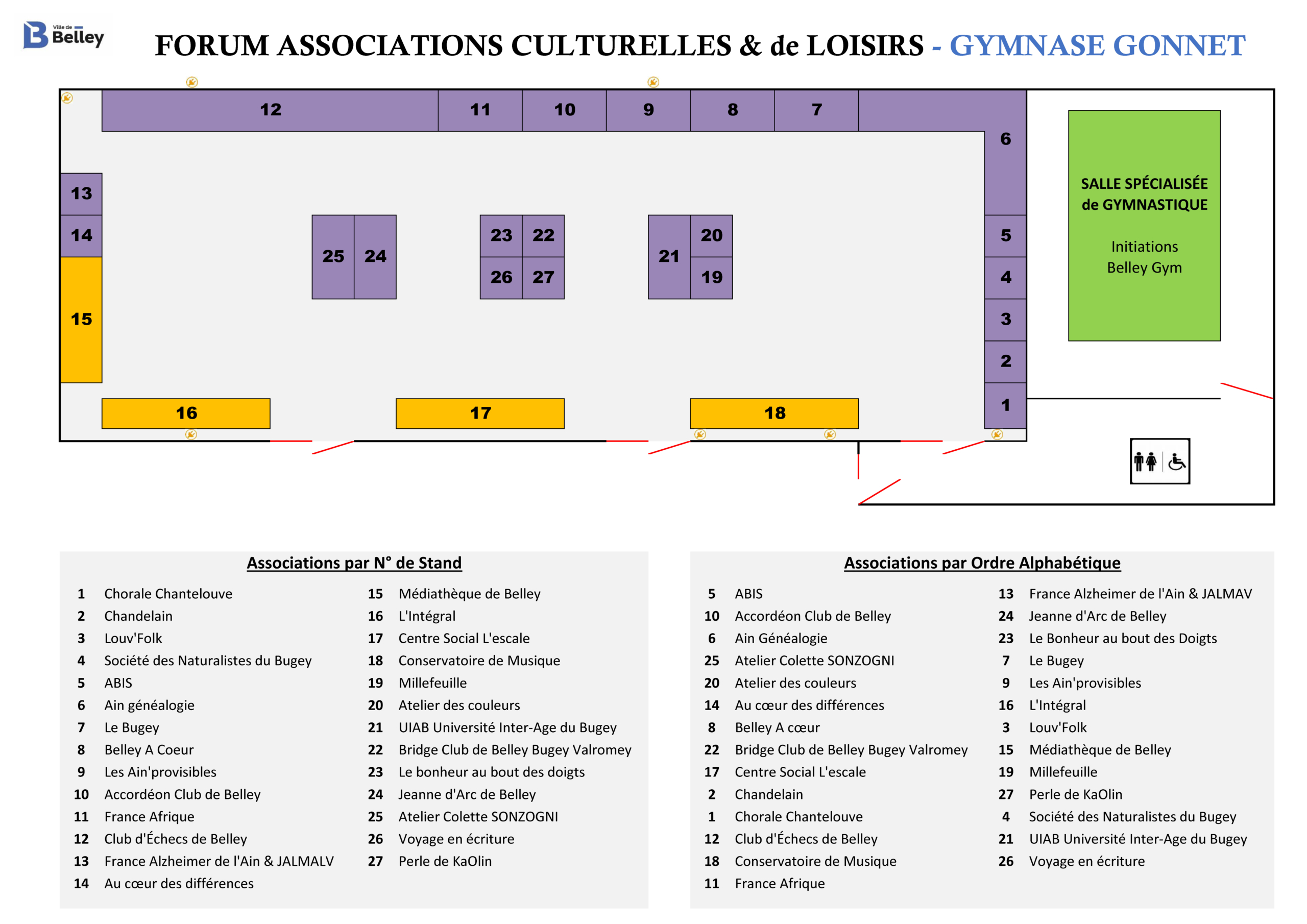 Ville de Belley

FORUM ASSOCIATIONS CULTURELLES & de LOISIRS - GYMNASE GONNET

12 11 10 9 8 7 6

13 14 15

25 24 23 22 26 27 21 20 19

5 4 3 2 1

16 17 18

SALLE SPÉCIALISÉE de GYMNASTIQUE

Initiations Belley Gym

Associations par N° de Stand

1 Chorale Chantelouve
2 Chandelain
3 Louv'Folk
4 Société des Naturalistes du Bugey
5 ABIS
6 Ain généalogie
7 Le Bugey
8 Belley A Coeur
9 Les Ain'provisibles
10 Accordéon Club de Belley
11 France Afrique
12 Club d'Échecs de Belley
13 France Alzheimer de l'Ain & JALMALV
14 Au cœur des différences
15 Médiathèque de Belley
16 L'Intégral
17 Centre Social L'escale
18 Conservatoire de Musique
19 Millefeuille
20 Atelier des couleurs
21 UIAB Université Inter-Age du Bugey
22 Bridge Club de Belley Bugey Valromey
23 Le bonheur au bout des doigts
24 Jeanne d'Arc de Belley
25 Atelier Colette SONZOGNI
26 Voyage en écriture
27 Perle de KaOlin

Associations par Ordre Alphabétique

5 ABIS
10 Accordéon Club de Belley
6 Ain Généalogie
25 Atelier Colette SONZOGNI
20 Atelier des couleurs
14 Au cœur des différences
8 Belley A cœur
22 Bridge Club de Belley Bugey Valromey
17 Centre Social L'escale
2 Chandelain
1 Chorale Chantelouve
12 Club d'Échecs de Belley
18 Conservatoire de Musique
11 France Afrique
13 France Alzheimer de l'Ain & JALMAV
24 Jeanne d'Arc de Belley
23 Le Bonheur au bout des Doigts
7 Le Bugey
9 Les Ain'provisibles
16 L'Intégral
3 Louv'Folk
15 Médiathèque de Belley
19 Millefeuille
27 Perle de KaOlin
4 Société des Naturalistes du Bugey
21 UIAB Université Inter-Age du Bugey
26 Voyage en écriture